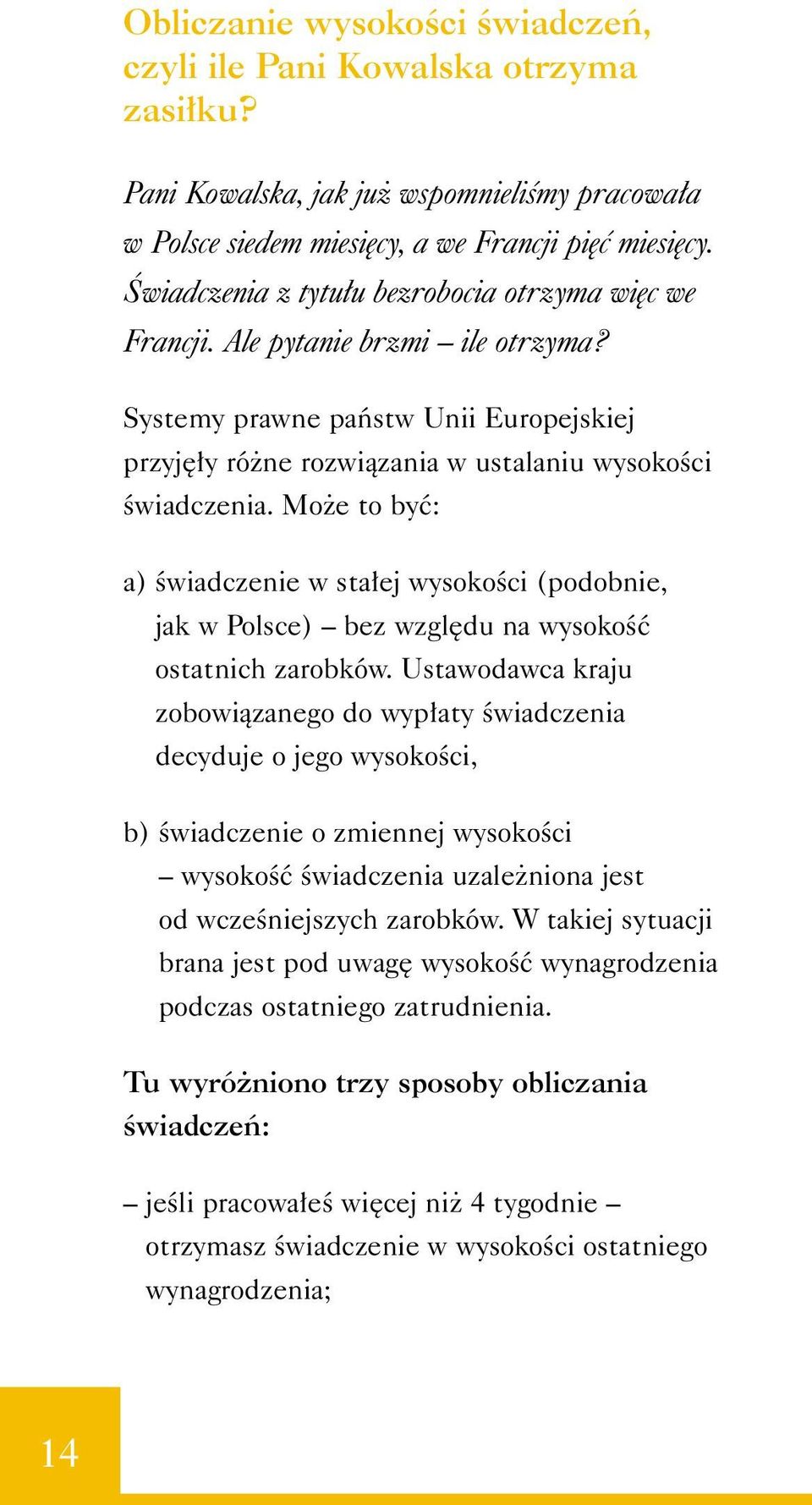 Obliczanie wysokości świadczeń, czyli ile Pani Kowalska otrzyma zasiłku?

Pani Kowalska, jak już wspomnieliśmy pracowała w Polsce siedem miesięcy, a we Francji pięć miesięcy. Świadczenia z tytułu bezrobocia otrzyma więc we Francji. Ale pytanie brzmi – ile otrzyma?

Systemy prawne państw Unii Europejskiej przyjęły różne rozwiązania w ustalaniu wysokości świadczenia. Może to być:

a) świadczenie w stałej wysokości (podobnie, jak w Polsce) – bez względu na wysokość ostatnich zarobków. Ustawodawca kraju zobowiązanego do wypłaty świadczenia decyduje o jego wysokości,

b) świadczenie o zmiennej wysokości – wysokość świadczenia uzależniona jest od wcześniejszych zarobków. W takiej sytuacji brana jest pod uwagę wysokość wynagrodzenia podczas ostatniego zatrudnienia.

Tu wyróżniono trzy sposoby obliczania świadczeń:

– jeśli pracowałeś więcej niż 4 tygodnie – otrzymasz świadczenie w wysokości ostatniego wynagrodzenia;

14